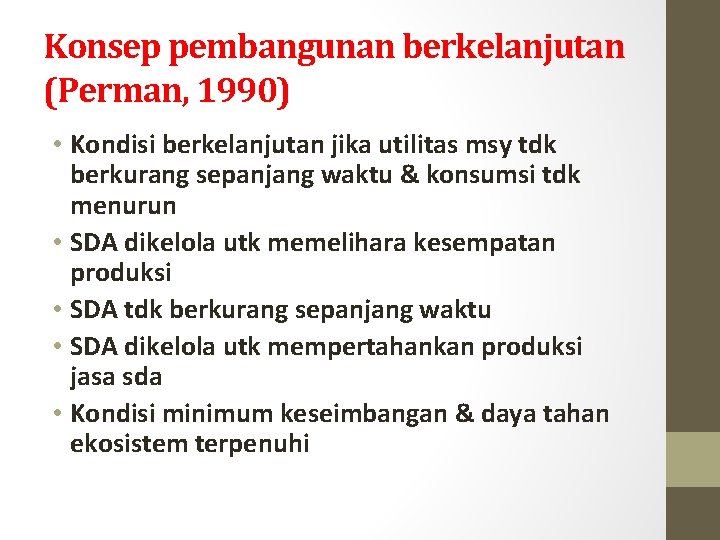 Konsep pembangunan berkelanjutan (Perman, 1990)

• Kondisi berkelanjutan jika utilitas msy tdk berkurang sepanjang waktu & konsumsi tdk menurun
• SDA dikelola utk memelihara kesempatan produksi
• SDA tdk berkurang sepanjang waktu
• SDA dikelola utk mempertahankan produksi jasa sda
• Kondisi minimum keseimbangan & daya tahan ekosistem terpenuhi